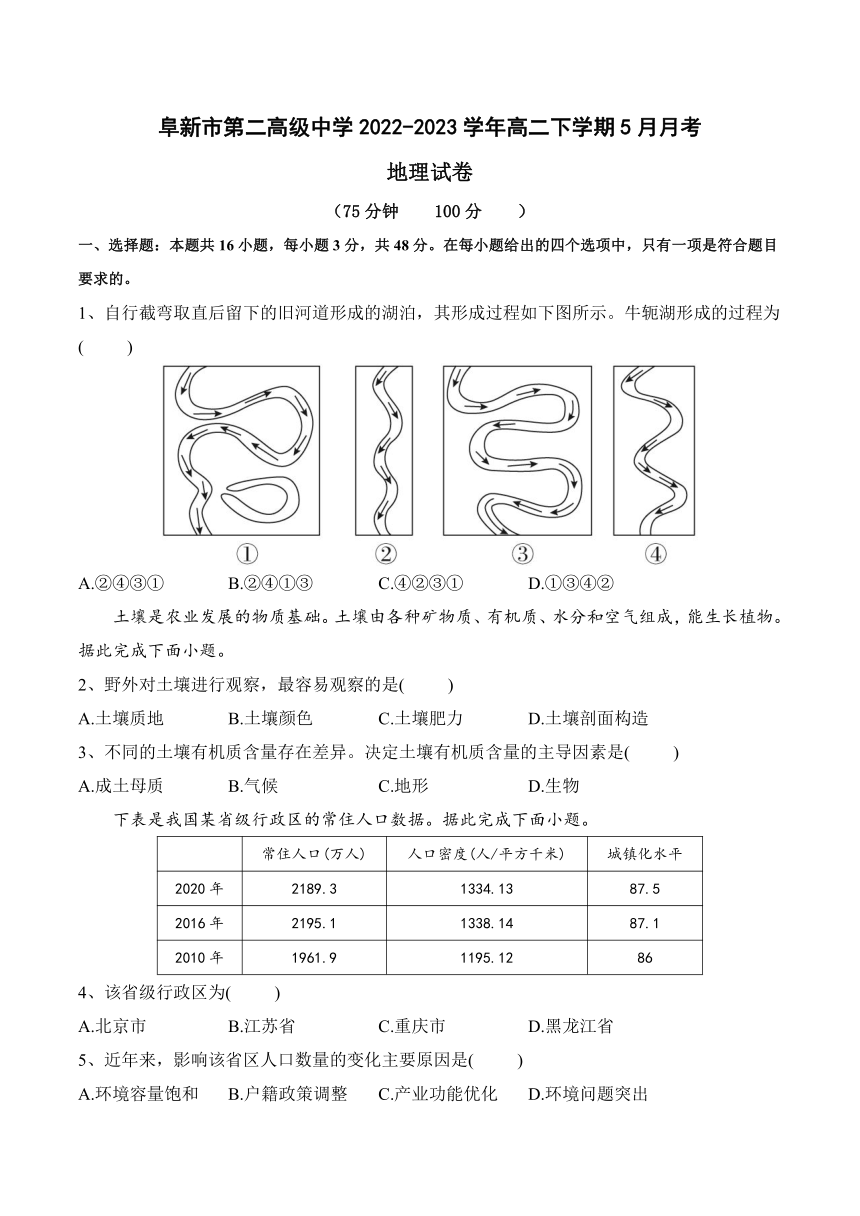 阜新市第二高级中学 2022-2023 学年高二下学期 5 月月考

地理试卷

（75 分钟　100 分　）

一、选择题：本题共 16 小题，每小题 3 分，共 48 分。在每小题给出的四个选项中，只有一项是符合题目要求的。

1、自行截弯取直后留下的旧河道形成的湖泊，其形成过程如下图所示。牛轭湖形成的过程为(　　)

①　②　③　④

A.②④③①　B.②④①③　C.④②③①　D.①③④②

土壤是农业发展的物质基础。土壤由各种矿物质、有机质、水分和空气组成，能生长植物。据此完成下面小题。

2、野外对土壤进行观察，最容易观察的是(　　)

A.土壤质地　B.土壤颜色　C.土壤肥力　D.土壤剖面构造

3、不同的土壤有机质含量存在差异。决定土壤有机质含量的主导因素是(　　)

A.成土母质　B.气候　C.地形　D.生物

下表是我国某省级行政区的常住人口数据。据此完成下面小题。

| | 常住人口(万人) | 人口密度(人/平方千米) | 城镇化水平 |
|---|---|---|---|
| 2020 年 | 2189.3 | 1334.13 | 87.5 |
| 2016 年 | 2195.1 | 1338.14 | 87.1 |
| 2010 年 | 1961.9 | 1195.12 | 86 |

4、该省级行政区为(　　)

A.北京市　B.江苏省　C.重庆市　D.黑龙江省

5、近年来，影响该省区人口数量的变化主要原因是(　　)

A.环境容量饱和　B.户籍政策调整　C.产业功能优化　D.环境问题突出